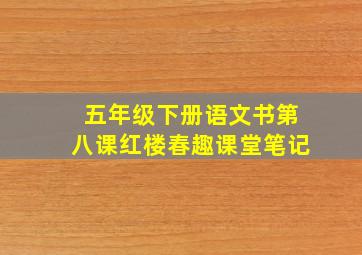 五年级下册语文书第八课红楼春趣课堂笔记